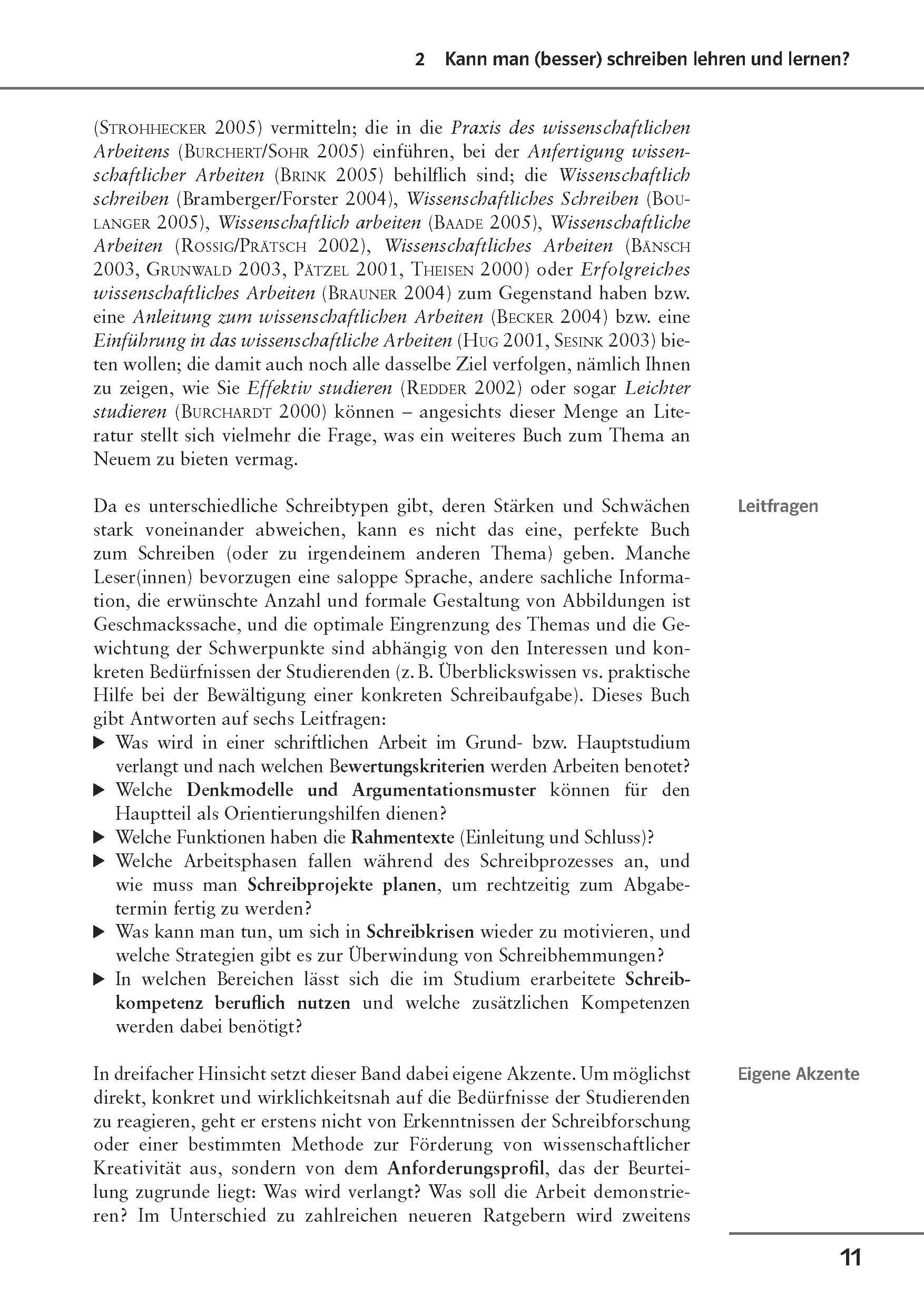 2 Kann man (besser) schreiben lehren und lernen?

(Strohhecker 2005) vermitteln; die in die Praxis des wissenschaftlichen Arbeitens (Burchert/Sohr 2005) einführen, bei der Anfertigung wissenschaftlicher Arbeiten (Brink 2005) behilflich sind; die Wissenschaftlich schreiben (Bramberger/Forster 2004), Wissenschaftliches Schreiben (Boulanger 2005), Wissenschaftlich arbeiten (Baade 2005), Wissenschaftliche Arbeiten (Rossig/Prätsch 2002), Wissenschaftliches Arbeiten (Bänsch 2003, Grunwald 2003, Pätzel 2001, Theisen 2000) oder Erfolgreiches wissenschaftliches Arbeiten (Brauner 2004) zum Gegenstand haben bzw. eine Anleitung zum wissenschaftlichen Arbeiten (Becker 2004) bzw. eine Einführung in das wissenschaftliche Arbeiten (Hug 2001, Sesink 2003) bieten wollen; die damit auch noch alle dasselbe Ziel verfolgen, nämlich Ihnen zu zeigen, wie Sie Effektiv studieren (Redder 2002) oder sogar Leichter studieren (Burchardt 2000) können – angesichts dieser Menge an Literatur stellt sich vielmehr die Frage, was ein weiteres Buch zum Thema an Neuem zu bieten vermag.

Leitfragen

Da es unterschiedliche Schreibtypen gibt, deren Stärken und Schwächen stark voneinander abweichen, kann es nicht das eine, perfekte Buch zum Schreiben (oder zu irgendeinem anderen Thema) geben. Manche Leser(innen) bevorzugen eine saloppe Sprache, andere sachliche Information, die erwünschte Anzahl und formale Gestaltung von Abbildungen ist Geschmackssache, und die optimale Eingrenzung des Themas und die Gewichtung der Schwerpunkte sind abhängig von den Interessen und konkreten Bedürfnissen der Studierenden (z. B. Überblickswissen vs. praktische Hilfe bei der Bewältigung einer konkreten Schreibaufgabe). Dieses Buch gibt Antworten auf sechs Leitfragen:
▶ Was wird in einer schriftlichen Arbeit im Grund- bzw. Hauptstudium verlangt und nach welchen Bewertungskriterien werden Arbeiten benotet?
▶ Welche Denkmodelle und Argumentationsmuster können für den Hauptteil als Orientierungshilfen dienen?
▶ Welche Funktionen haben die Rahmentexte (Einleitung und Schluss)?
▶ Welche Arbeitsphasen fallen während des Schreibprozesses an, und wie muss man Schreibprojekte planen, um rechtzeitig zum Abgabetermin fertig zu werden?
▶ Was kann man tun, um sich in Schreibkrisen wieder zu motivieren, und welche Strategien gibt es zur Überwindung von Schreibhemmungen?
▶ In welchen Bereichen lässt sich die im Studium erarbeitete Schreibkompetenz beruflich nutzen und welche zusätzlichen Kompetenzen werden dabei benötigt?

Eigene Akzente

In dreifacher Hinsicht setzt dieser Band dabei eigene Akzente. Um möglichst direkt, konkret und wirklichkeitsnah auf die Bedürfnisse der Studierenden zu reagieren, geht er erstens nicht von Erkenntnissen der Schreibforschung oder einer bestimmten Methode zur Förderung von wissenschaftlicher Kreativität aus, sondern von dem Anforderungsprofil, das der Beurteilung zugrunde liegt: Was wird verlangt? Was soll die Arbeit demonstrieren? Im Unterschied zu zahlreichen neueren Ratgebern wird zweitens

11